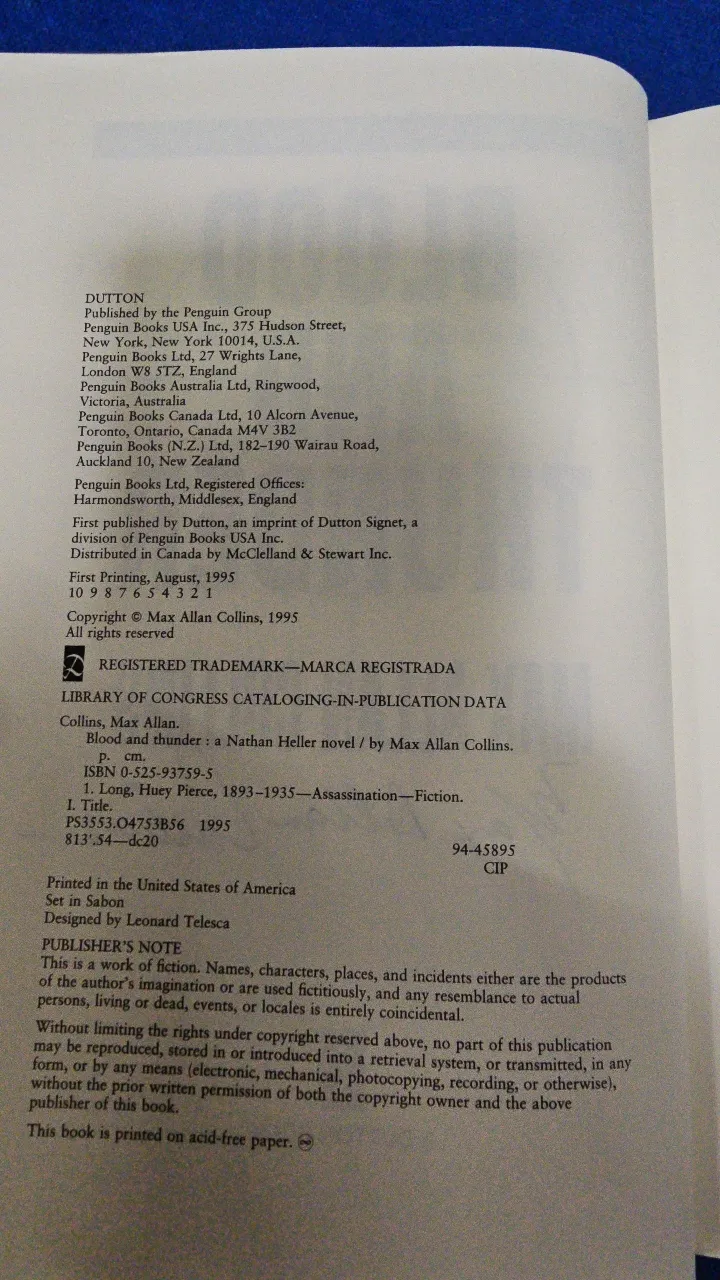 DUTTON
Published by the Penguin Group
Penguin Books USA Inc., 375 Hudson Street,
New York, New York 10014, U.S.A.
Penguin Books Ltd, 27 Wrights Lane,
London W8 5TZ, England
Penguin Books Australia Ltd, Ringwood,
Victoria, Australia
Penguin Books Canada Ltd, 10 Alcorn Avenue,
Toronto, Ontario, Canada M4V 3B2
Penguin Books (N.Z.) Ltd, 182–190 Wairau Road,
Auckland 10, New Zealand

Penguin Books Ltd, Registered Offices:
Harmondsworth, Middlesex, England

First published by Dutton, an imprint of Dutton Signet, a division of Penguin Books USA Inc.
Distributed in Canada by McClelland & Stewart Inc.

First Printing, August, 1995
10 9 8 7 6 5 4 3 2 1

Copyright © Max Allan Collins, 1995
All rights reserved

REGISTERED TRADEMARK—MARCA REGISTRADA

LIBRARY OF CONGRESS CATALOGING-IN-PUBLICATION DATA

Collins, Max Allan.
Blood and thunder : a Nathan Heller novel / by Max Allan Collins.
p. cm.
ISBN 0-525-93759-5
1. Long, Huey Pierce, 1893–1935—Assassination—Fiction.
I. Title.
PS3553.O4753B56 1995
813'.54—dc20
94-45895
CIP

Printed in the United States of America
Set in Sabon
Designed by Leonard Telesca

PUBLISHER'S NOTE
This is a work of fiction. Names, characters, places, and incidents either are the products of the author's imagination or are used fictitiously, and any resemblance to actual persons, living or dead, events, or locales is entirely coincidental.

Without limiting the rights under copyright reserved above, no part of this publication may be reproduced, stored in or introduced into a retrieval system, or transmitted, in any form, or by any means (electronic, mechanical, photocopying, recording, or otherwise), without the prior written permission of both the copyright owner and the above publisher of this book.

This book is printed on acid-free paper.